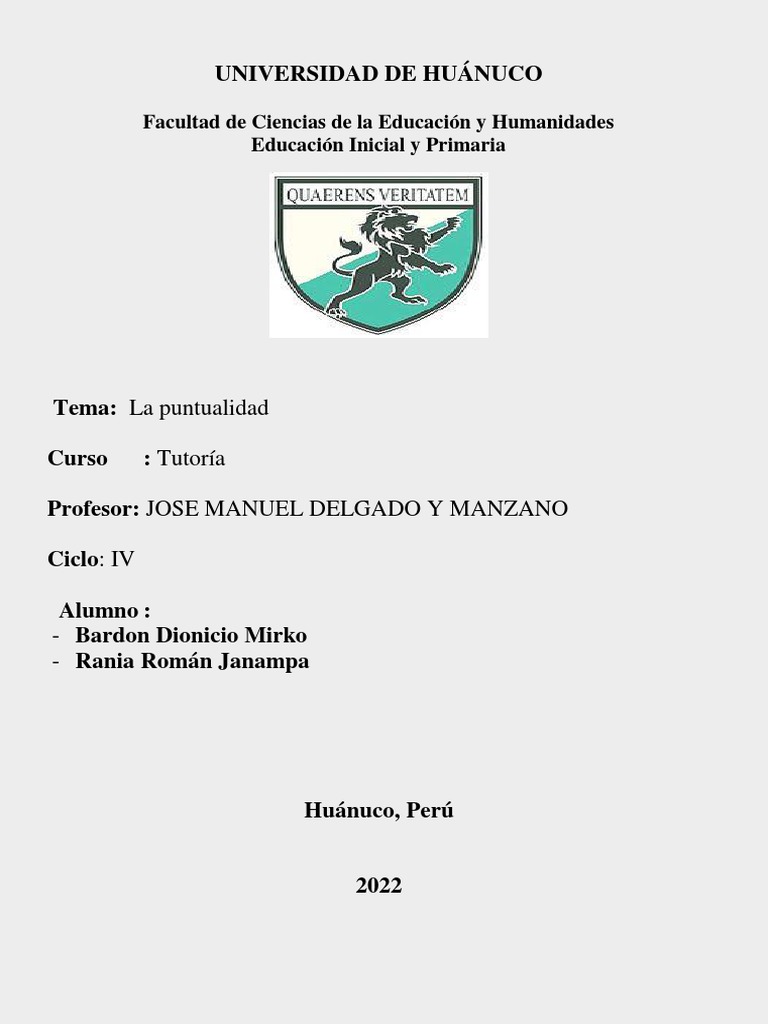 UNIVERSIDAD DE HUÁNUCO

Facultad de Ciencias de la Educación y Humanidades
Educación Inicial y Primaria

QUAERENS VERITATEM

Tema: La puntualidad

Curso : Tutoría

Profesor: JOSE MANUEL DELGADO Y MANZANO

Ciclo: IV

Alumno :
- Bardon Dionicio Mirko
- Rania Román Janampa

Huánuco, Perú

2022